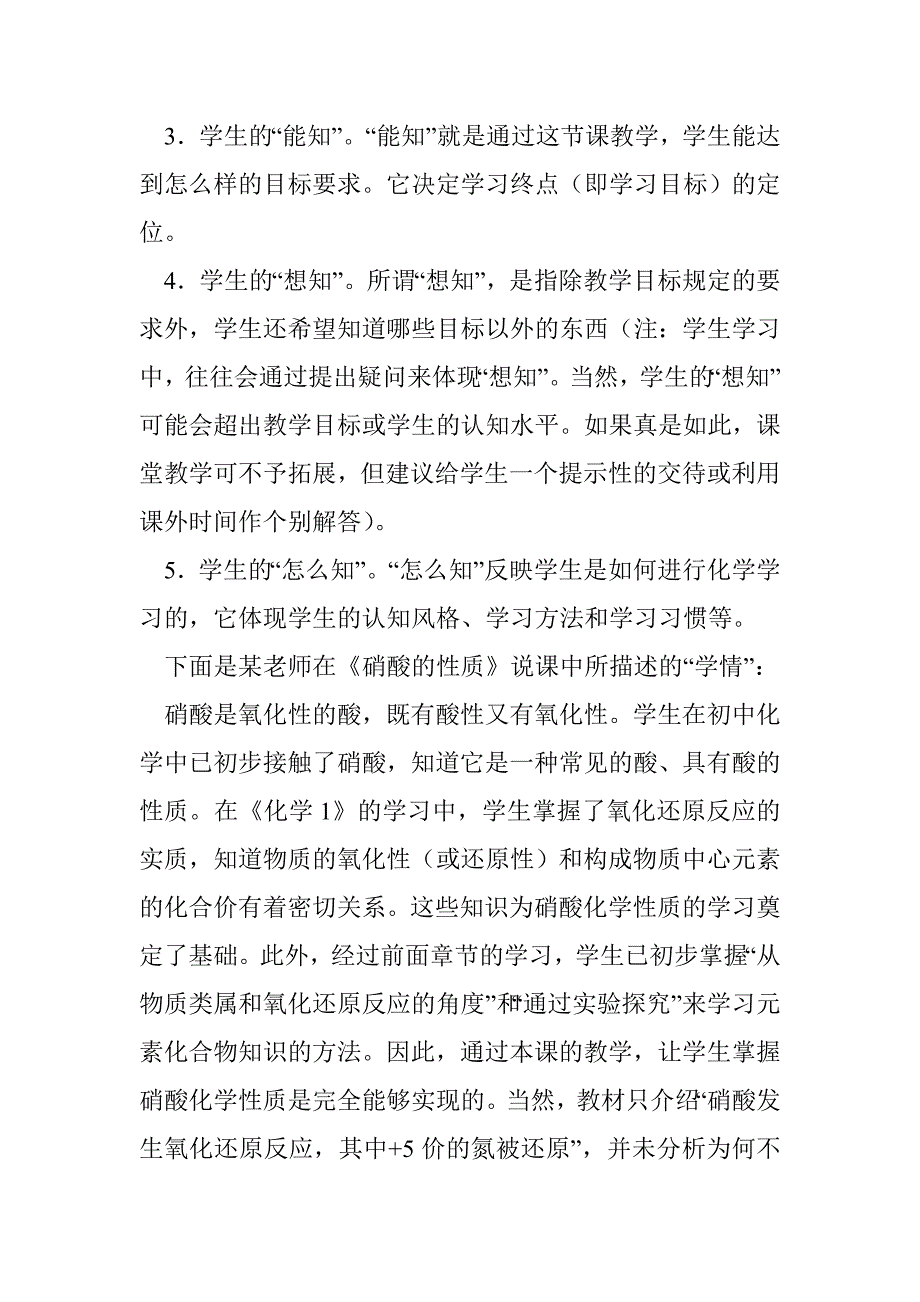 3．学生的“能知”。“能知”就是通过这节课教学，学生能达到怎么样的目标要求。它决定学习终点（即学习目标）的定位。

4．学生的“想知”。所谓“想知”，是指除教学目标规定的要求外，学生还希望知道哪些目标以外的东西（注：学生学习中，往往会通过提出疑问来体现“想知”。当然，学生的“想知”可能会超出教学目标或学生的认知水平。如果真是如此，课堂教学可不予拓展，但建议给学生一个提示性的交待或利用课外时间作个别解答）。

5．学生的“怎么知”。“怎么知”反映学生是如何进行化学学习的，它体现学生的认知风格、学习方法和学习习惯等。

下面是某老师在《硝酸的性质》说课中所描述的“学情”：

硝酸是氧化性的酸，既有酸性又有氧化性。学生在初中化学中已初步接触了硝酸，知道它是一种常见的酸、具有酸的性质。在《化学 1》的学习中，学生掌握了氧化还原反应的实质，知道物质的氧化性（或还原性）和构成物质中心元素的化合价有着密切关系。这些知识为硝酸化学性质的学习奠定了基础。此外，经过前面章节的学习，学生已初步掌握“从物质类属和氧化还原反应的角度”和“通过实验探究”来学习元素化合物知识的方法。因此，通过本课的教学，让学生掌握硝酸化学性质是完全能够实现的。当然，教材只介绍“硝酸发生氧化还原反应，其中+5 价的氮被还原”，并未分析为何不